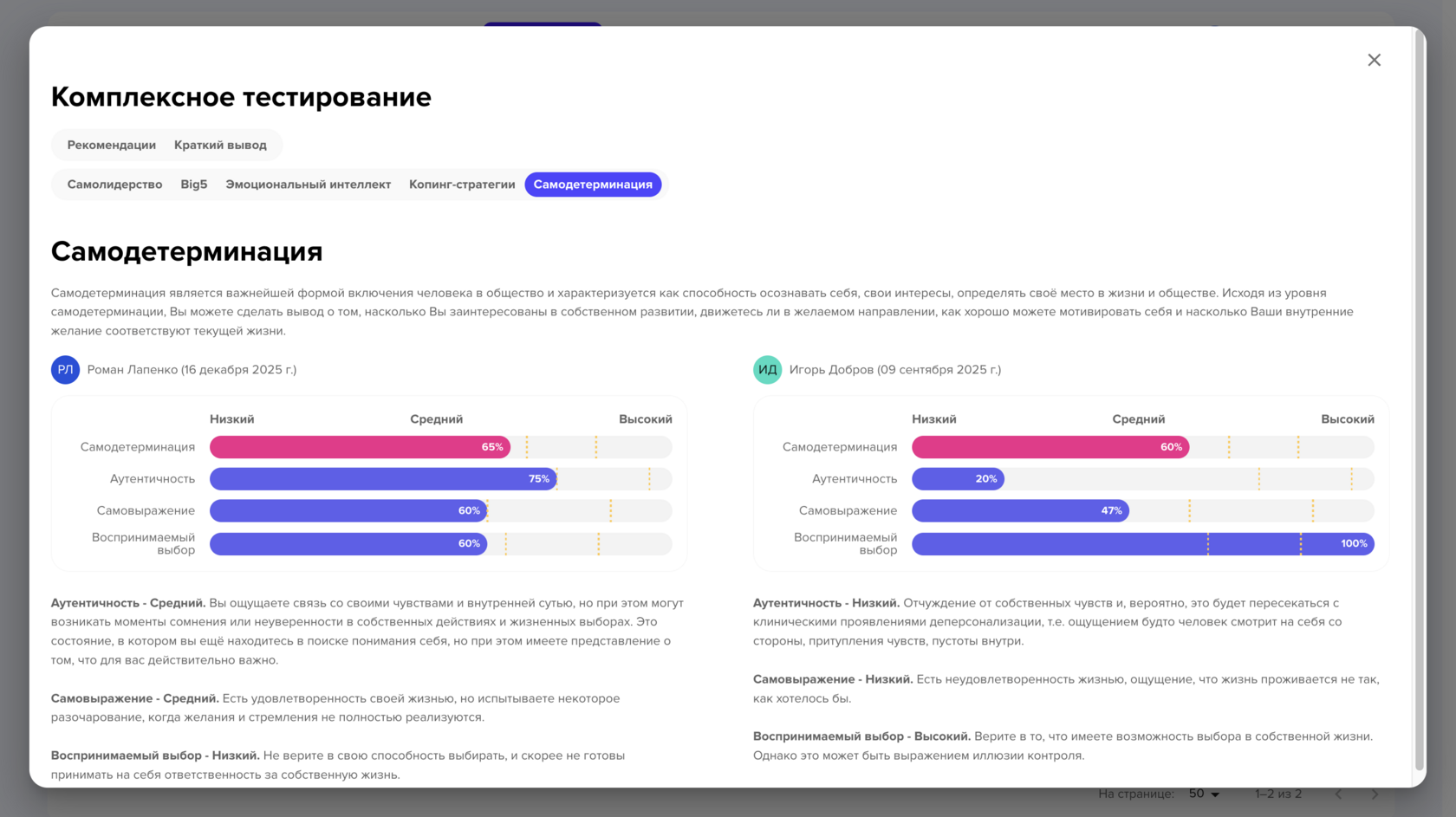 Комплексное тестирование

Рекомендации Краткий вывод

Самолидерство Big5 Эмоциональный интеллект Копинг-стратегии Самодетерминация

Самодетерминация

Самодетерминация является важнейшей формой включения человека в общество и характеризуется как способность осознавать себя, свои интересы, определять своё место в жизни и обществе. Исходя из уровня самодетерминации, Вы можете сделать вывод о том, насколько Вы заинтересованы в собственном развитии, движетесь ли в желаемом направлении, как хорошо можете мотивировать себя и насколько Ваши внутренние желание соответствуют текущей жизни.

РЛ Роман Лапенко (16 декабря 2025 г.)

Низкий Средний Высокий
Самодетерминация 65%
Аутентичность 75%
Самовыражение 60%
Воспринимаемый выбор 60%

Аутентичность - Средний. Вы ощущаете связь со своими чувствами и внутренней сутью, но при этом могут возникать моменты сомнения или неуверенности в собственных действиях и жизненных выборах. Это состояние, в котором вы ещё находитесь в поиске понимания себя, но при этом имеете представление о том, что для вас действительно важно.

Самовыражение - Средний. Есть удовлетворенность своей жизнью, но испытываете некоторое разочарование, когда желания и стремления не полностью реализуются.

Воспринимаемый выбор - Низкий. Не верите в свою способность выбирать, и скорее не готовы принимать на себя ответственность за собственную жизнь.

ИД Игорь Добров (09 сентября 2025 г.)

Низкий Средний Высокий
Самодетерминация 60%
Аутентичность 20%
Самовыражение 47%
Воспринимаемый выбор 100%

Аутентичность - Низкий. Отчуждение от собственных чувств и, вероятно, это будет пересекаться с клиническими проявлениями деперсонализации, т.е. ощущением будто человек смотрит на себя со стороны, притупления чувств, пустоты внутри.

Самовыражение - Низкий. Есть неудовлетворенность жизнью, ощущение, что жизнь проживается не так, как хотелось бы.

Воспринимаемый выбор - Высокий. Верите в то, что имеете возможность выбора в собственной жизни. Однако это может быть выражением иллюзии контроля.

На странице: 50 1–2 из 2